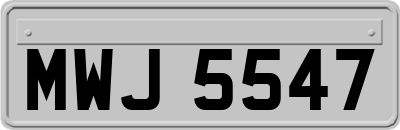 MWJ 5547